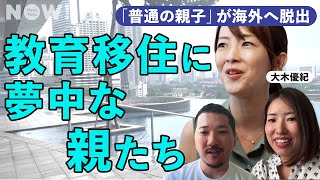 NOW NewsPicks

「普通の親子」が海外へ脱出

教育移住に夢中な親たち

大木優紀